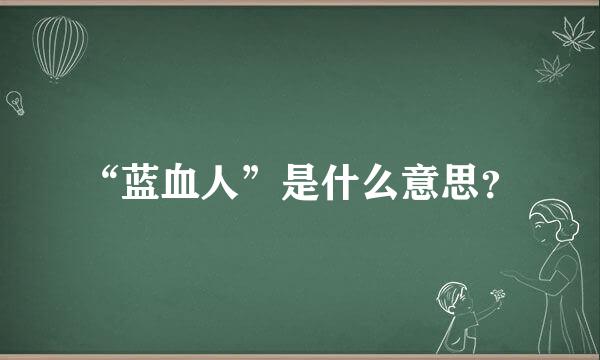 “蓝血人”是什么意思？